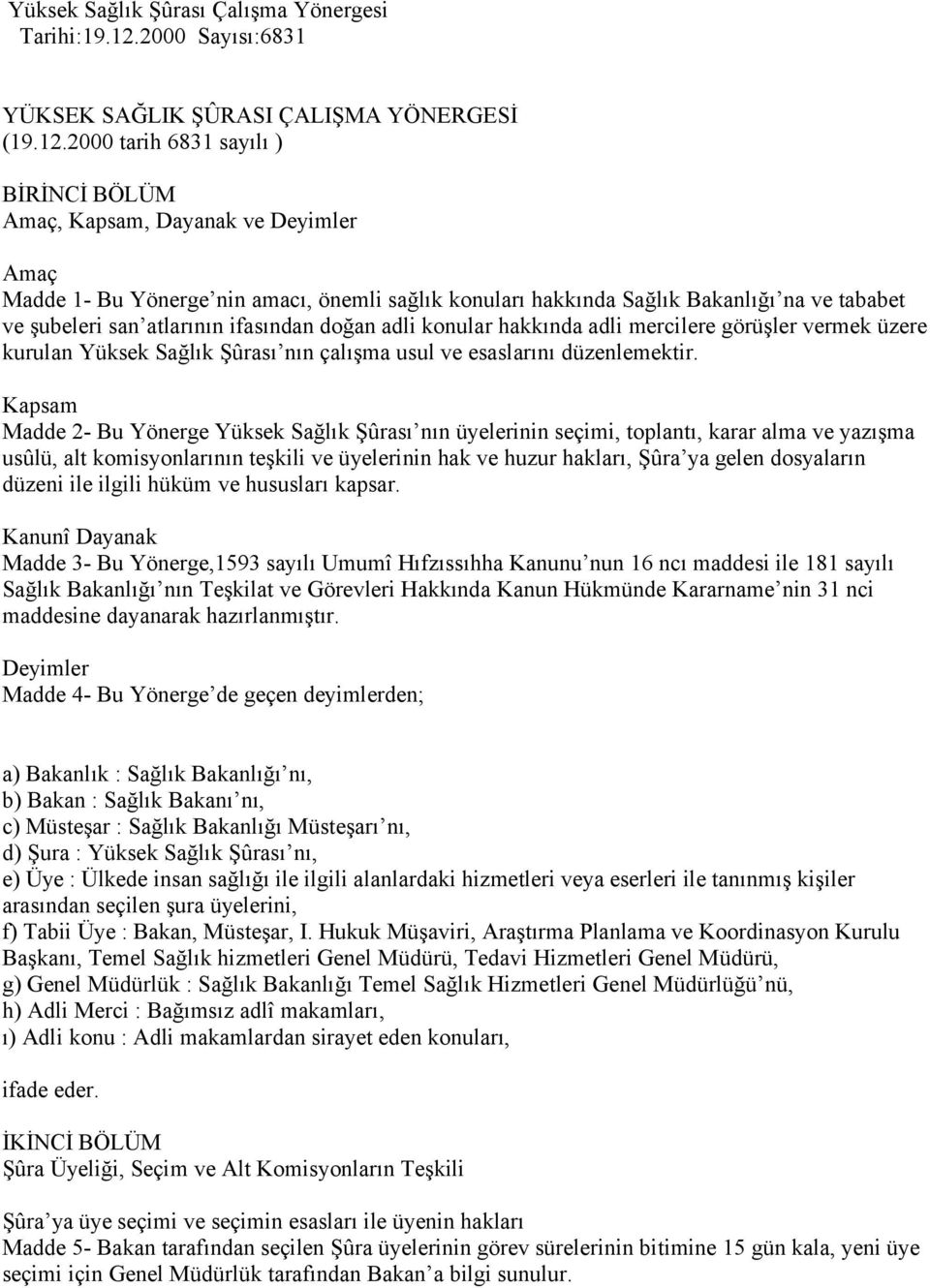 Yüksek Sağlık Şûrası Çalışma Yönergesi
Tarihi:19.12.2000 Sayısı:6831

YÜKSEK SAĞLIK ŞÛRASI ÇALIŞMA YÖNERGESİ
(19.12.2000 tarih 6831 sayılı )

BİRİNCİ BÖLÜM
Amaç, Kapsam, Dayanak ve Deyimler

Amaç
Madde 1- Bu Yönerge'nin amacı, önemli sağlık konuları hakkında Sağlık Bakanlığı'na ve tababet ve şubeleri san'atlarının ifasından doğan adli konular hakkında adli mercilere görüşler vermek üzere kurulan Yüksek Sağlık Şûrası'nın çalışma usul ve esaslarını düzenlemektir.

Kapsam
Madde 2- Bu Yönerge Yüksek Sağlık Şûrası'nın üyelerinin seçimi, toplantı, karar alma ve yazışma usûlü, alt komisyonlarının teşkili ve üyelerinin hak ve huzur hakları, Şûra'ya gelen dosyaların düzeni ile ilgili hüküm ve hususları kapsar.

Kanunî Dayanak
Madde 3- Bu Yönerge,1593 sayılı Umumî Hıfzıssıhha Kanunu'nun 16 ncı maddesi ile 181 sayılı Sağlık Bakanlığı'nın Teşkilat ve Görevleri Hakkında Kanun Hükmünde Kararname'nin 31 nci maddesine dayanarak hazırlanmıştır.

Deyimler
Madde 4- Bu Yönerge'de geçen deyimlerden;

a) Bakanlık : Sağlık Bakanlığı'nı,
b) Bakan : Sağlık Bakanı'nı,
c) Müsteşar : Sağlık Bakanlığı Müsteşarı'nı,
d) Şura : Yüksek Sağlık Şûrası'nı,
e) Üye : Ülkede insan sağlığı ile ilgili alanlardaki hizmetleri veya eserleri ile tanınmış kişiler arasından seçilen şura üyelerini,
f) Tabii Üye : Bakan, Müsteşar, I. Hukuk Müşaviri, Araştırma Planlama ve Koordinasyon Kurulu Başkanı, Temel Sağlık hizmetleri Genel Müdürü, Tedavi Hizmetleri Genel Müdürü,
g) Genel Müdürlük : Sağlık Bakanlığı Temel Sağlık Hizmetleri Genel Müdürlüğü'nü,
h) Adli Merci : Bağımsız adlî makamları,
ı) Adli konu : Adli makamlardan sirayet eden konuları,

ifade eder.

İKİNCİ BÖLÜM
Şûra Üyeliği, Seçim ve Alt Komisyonların Teşkili

Şûra'ya üye seçimi ve seçimin esasları ile üyenin hakları
Madde 5- Bakan tarafından seçilen Şûra üyelerinin görev sürelerinin bitimine 15 gün kala, yeni üye seçimi için Genel Müdürlük tarafından Bakan'a bilgi sunulur.